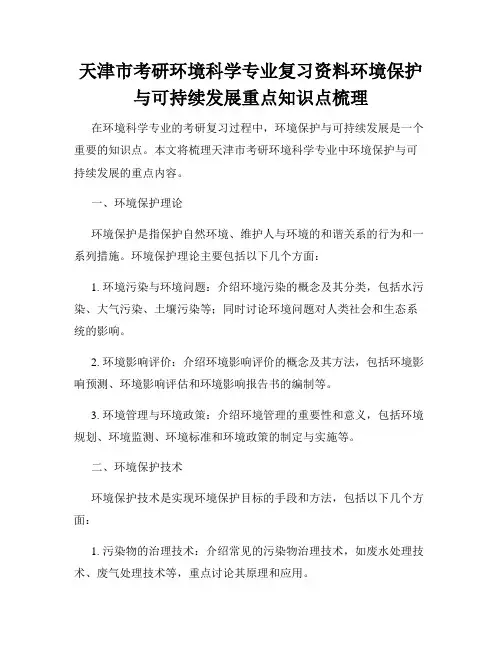 天津市考研环境科学专业复习资料环境保护与可持续发展重点知识点梳理

在环境科学专业的考研复习过程中，环境保护与可持续发展是一个重要的知识点。本文将梳理天津市考研环境科学专业中环境保护与可持续发展的重点内容。

一、环境保护理论

环境保护是指保护自然环境、维护人与环境的和谐关系的行为和一系列措施。环境保护理论主要包括以下几个方面：

1. 环境污染与环境问题：介绍环境污染的概念及其分类，包括水污染、大气污染、土壤污染等；同时讨论环境问题对人类社会和生态系统的影响。

2. 环境影响评价：介绍环境影响评价的概念及其方法，包括环境影响预测、环境影响评估和环境影响报告书的编制等。

3. 环境管理与环境政策：介绍环境管理的重要性和意义，包括环境规划、环境监测、环境标准和环境政策的制定与实施等。

二、环境保护技术

环境保护技术是实现环境保护目标的手段和方法，包括以下几个方面：

1. 污染物的治理技术：介绍常见的污染物治理技术，如废水处理技术、废气处理技术等，重点讨论其原理和应用。